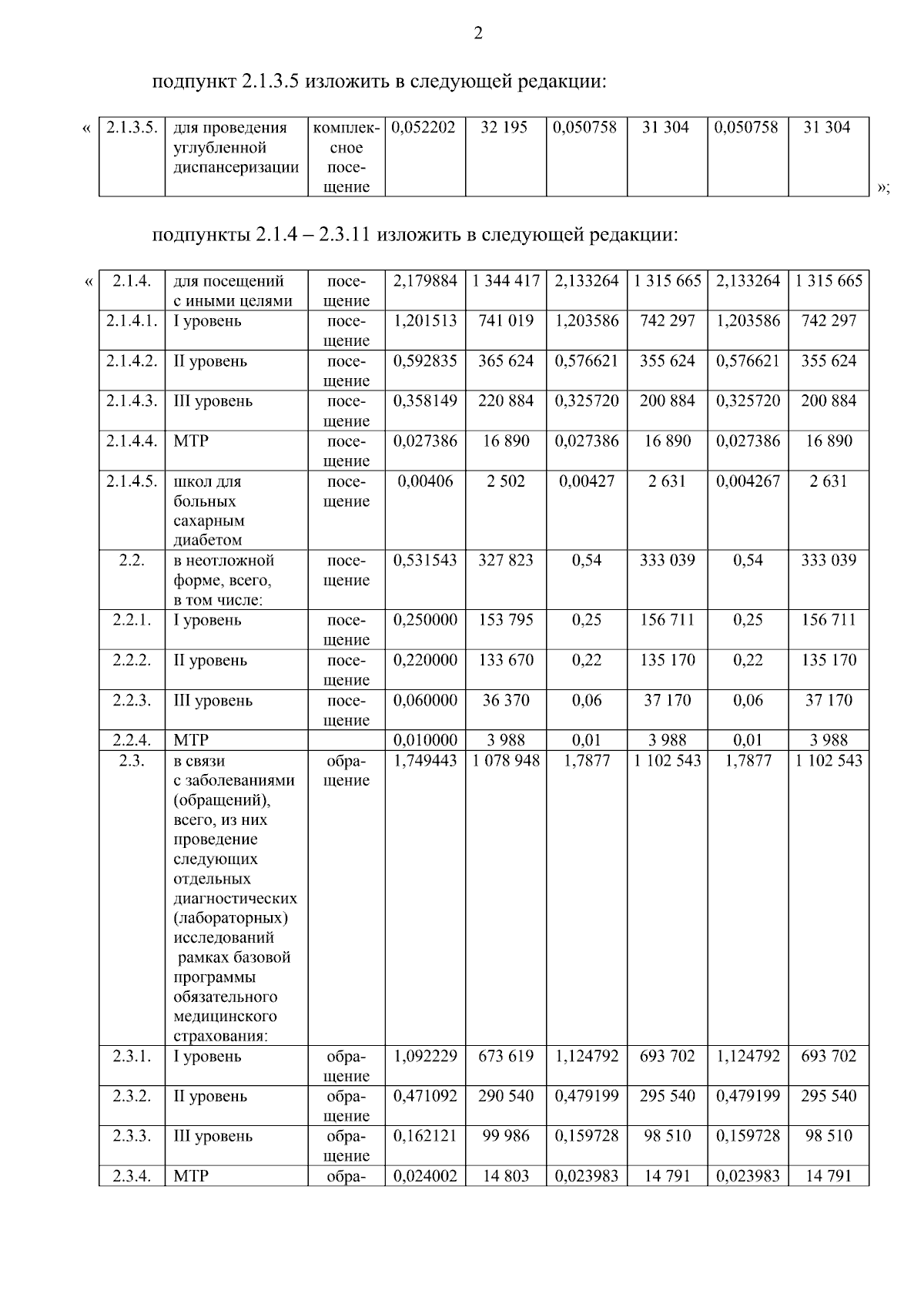 2

подпункт 2.1.3.5 изложить в следующей редакции:

«

| 2.1.3.5. | для проведения углубленной диспансеризации | комплексное посещение | 0,052202 | 32 195 | 0,050758 | 31 304 | 0,050758 | 31 304 |
|---|---|---|---|---|---|---|---|---|

»;

подпункты 2.1.4 – 2.3.11 изложить в следующей редакции:

«

| 2.1.4. | для посещений с иными целями | посещение | 2,179884 | 1 344 417 | 2,133264 | 1 315 665 | 2,133264 | 1 315 665 |
|---|---|---|---|---|---|---|---|---|
| 2.1.4.1. | I уровень | посещение | 1,201513 | 741 019 | 1,203586 | 742 297 | 1,203586 | 742 297 |
| 2.1.4.2. | II уровень | посещение | 0,592835 | 365 624 | 0,576621 | 355 624 | 0,576621 | 355 624 |
| 2.1.4.3. | III уровень | посещение | 0,358149 | 220 884 | 0,325720 | 200 884 | 0,325720 | 200 884 |
| 2.1.4.4. | МТР | посещение | 0,027386 | 16 890 | 0,027386 | 16 890 | 0,027386 | 16 890 |
| 2.1.4.5. | школ для больных сахарным диабетом | посещение | 0,00406 | 2 502 | 0,00427 | 2 631 | 0,004267 | 2 631 |
| 2.2. | в неотложной форме, всего, в том числе: | посещение | 0,531543 | 327 823 | 0,54 | 333 039 | 0,54 | 333 039 |
| 2.2.1. | I уровень | посещение | 0,250000 | 153 795 | 0,25 | 156 711 | 0,25 | 156 711 |
| 2.2.2. | II уровень | посещение | 0,220000 | 133 670 | 0,22 | 135 170 | 0,22 | 135 170 |
| 2.2.3. | III уровень | посещение | 0,060000 | 36 370 | 0,06 | 37 170 | 0,06 | 37 170 |
| 2.2.4. | МТР | | 0,010000 | 3 988 | 0,01 | 3 988 | 0,01 | 3 988 |
| 2.3. | в связи с заболеваниями (обращений), всего, из них проведение следующих отдельных диагностических (лабораторных) исследований рамках базовой программы обязательного медицинского страхования: | обращение | 1,749443 | 1 078 948 | 1,7877 | 1 102 543 | 1,7877 | 1 102 543 |
| 2.3.1. | I уровень | обращение | 1,092229 | 673 619 | 1,124792 | 693 702 | 1,124792 | 693 702 |
| 2.3.2. | II уровень | обращение | 0,471092 | 290 540 | 0,479199 | 295 540 | 0,479199 | 295 540 |
| 2.3.3. | III уровень | обращение | 0,162121 | 99 986 | 0,159728 | 98 510 | 0,159728 | 98 510 |
| 2.3.4. | МТР | обра- | 0,024002 | 14 803 | 0,023983 | 14 791 | 0,023983 | 14 791 |